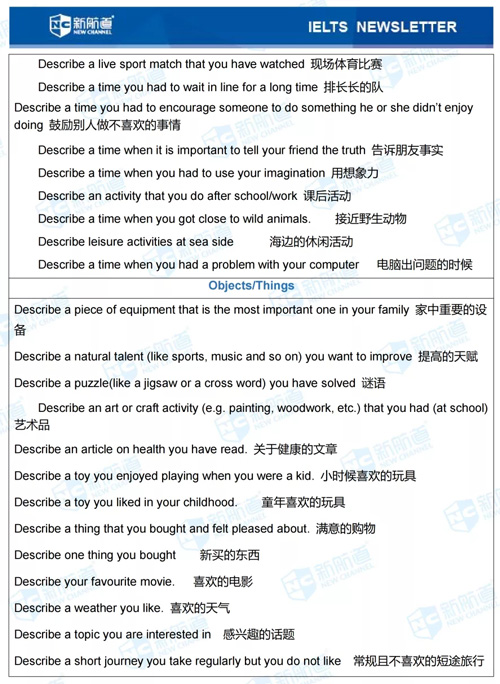 新航道 NEW CHANNEL

IELTS NEWSLETTER

Describe a live sport match that you have watched 现场体育比赛

Describe a time you had to wait in line for a long time 排长长的队

Describe a time you had to encourage someone to do something he or she didn't enjoy doing 鼓励别人做不喜欢的事情

Describe a time when it is important to tell your friend the truth 告诉朋友事实

Describe a time when you had to use your imagination 用想象力

Describe an activity that you do after school/work 课后活动

Describe a time when you got close to wild animals. 接近野生动物

Describe leisure activities at sea side 海边的休闲活动

Describe a time when you had a problem with your computer 电脑出问题的时候

Objects/Things

Describe a piece of equipment that is the most important one in your family 家中重要的设备

Describe a natural talent (like sports, music and so on) you want to improve 提高的天赋

Describe a puzzle(like a jigsaw or a cross word) you have solved 谜语

Describe an art or craft activity (e.g. painting, woodwork, etc.) that you had (at school) 艺术品

Describe an article on health you have read. 关于健康的文章

Describe a toy you enjoyed playing when you were a kid. 小时候喜欢的玩具

Describe a toy you liked in your childhood. 童年喜欢的玩具

Describe a thing that you bought and felt pleased about. 满意的购物

Describe one thing you bought 新买的东西

Describe your favourite movie. 喜欢的电影

Describe a weather you like. 喜欢的天气

Describe a topic you are interested in 感兴趣的话题

Describe a short journey you take regularly but you do not like 常规且不喜欢的短途旅行